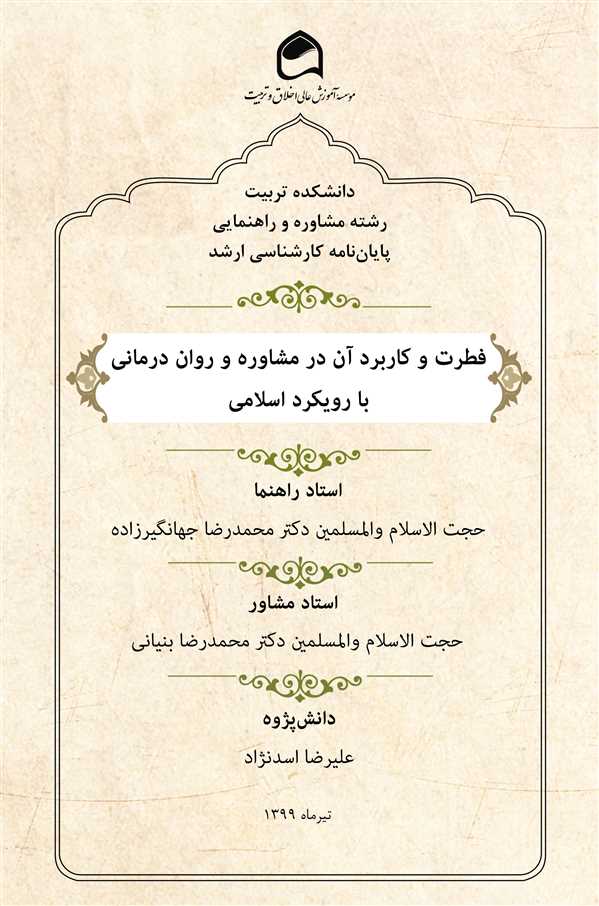 موسسه آموزش عالی اخلاق و تربیت

دانشکده تربیت
رشته مشاوره و راهنمایی
پایان‌نامه کارشناسی ارشد

فطرت و کاربرد آن در مشاوره و روان درمانی
با رویکرد اسلامی

استاد راهنما
حجت الاسلام والمسلمین دکتر محمدرضا جهانگیرزاده

استاد مشاور
حجت الاسلام والمسلمین دکتر محمدرضا بنیانی

دانش‌پژوه
علیرضا اسدنژاد

تیرماه ۱۳۹۹